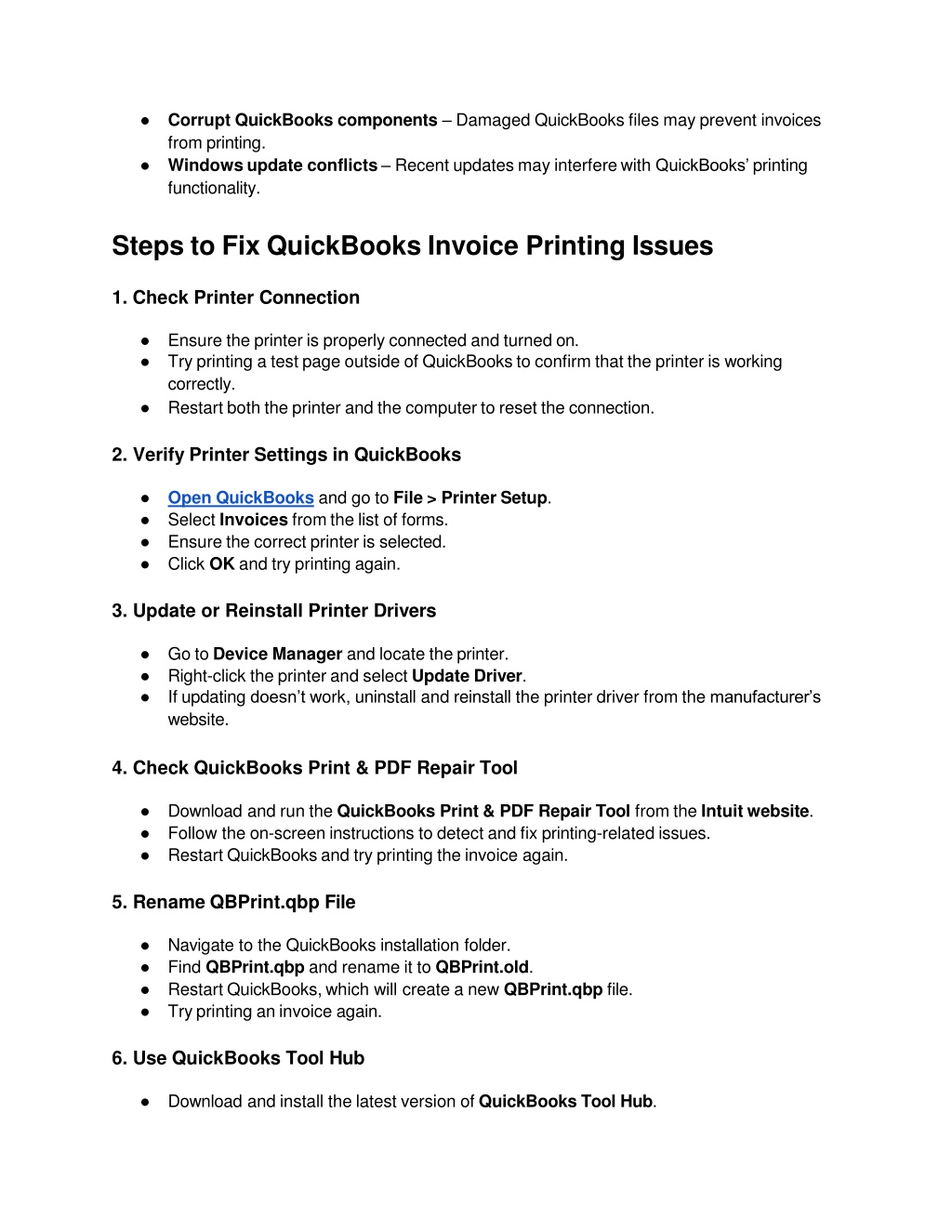 ● Corrupt QuickBooks components – Damaged QuickBooks files may prevent invoices from printing.
● Windows update conflicts – Recent updates may interfere with QuickBooks' printing functionality.

Steps to Fix QuickBooks Invoice Printing Issues

1. Check Printer Connection

● Ensure the printer is properly connected and turned on.
● Try printing a test page outside of QuickBooks to confirm that the printer is working correctly.
● Restart both the printer and the computer to reset the connection.

2. Verify Printer Settings in QuickBooks

● Open QuickBooks and go to File > Printer Setup.
● Select Invoices from the list of forms.
● Ensure the correct printer is selected.
● Click OK and try printing again.

3. Update or Reinstall Printer Drivers

● Go to Device Manager and locate the printer.
● Right-click the printer and select Update Driver.
● If updating doesn't work, uninstall and reinstall the printer driver from the manufacturer's website.

4. Check QuickBooks Print & PDF Repair Tool

● Download and run the QuickBooks Print & PDF Repair Tool from the Intuit website.
● Follow the on-screen instructions to detect and fix printing-related issues.
● Restart QuickBooks and try printing the invoice again.

5. Rename QBPrint.qbp File

● Navigate to the QuickBooks installation folder.
● Find QBPrint.qbp and rename it to QBPrint.old.
● Restart QuickBooks, which will create a new QBPrint.qbp file.
● Try printing an invoice again.

6. Use QuickBooks Tool Hub

● Download and install the latest version of QuickBooks Tool Hub.